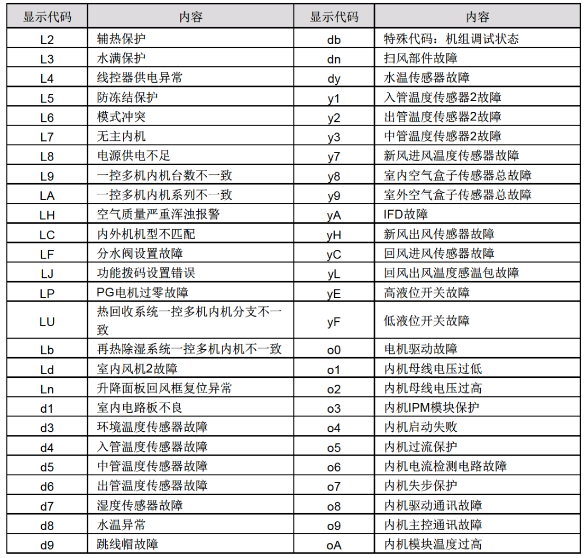 | 显示代码 | 内容 | 显示代码 | 内容 |
|---|---|---|---|
| L2 | 辅热保护 | db | 特殊代码：机组调试状态 |
| L3 | 水满保护 | dn | 扫风部件故障 |
| L4 | 线控器供电异常 | dy | 水温传感器故障 |
| L5 | 防冻结保护 | y1 | 入管温度传感器2故障 |
| L6 | 模式冲突 | y2 | 出管温度传感器2故障 |
| L7 | 无主内机 | y3 | 中管温度传感器2故障 |
| L8 | 电源供电不足 | y7 | 新风进风温度传感器故障 |
| L9 | 一控多机内机台数不一致 | y8 | 室内空气盒子传感器总故障 |
| LA | 一控多机内机系列不一致 | y9 | 室外空气盒子传感器总故障 |
| LH | 空气质量严重浑浊报警 | yA | IFD故障 |
| LC | 内外机机型不匹配 | yH | 新风出风传感器故障 |
| LF | 分水阀设置故障 | yC | 回风进风传感器故障 |
| LJ | 功能拨码设置错误 | yL | 回风出风温度感温包故障 |
| LP | PG电机过零故障 | yE | 高液位开关故障 |
| LU | 热回收系统一控多机内机分支不一致 | yF | 低液位开关故障 |
| Lb | 再热除湿系统一控多机内机不一致 | o0 | 电机驱动故障 |
| Ld | 室内风机2故障 | o1 | 内机母线电压过低 |
| Ln | 升降面板回风框复位异常 | o2 | 内机母线电压过高 |
| d1 | 室内电路板不良 | o3 | 内机IPM模块保护 |
| d3 | 环境温度传感器故障 | o4 | 内机启动失败 |
| d4 | 入管温度传感器故障 | o5 | 内机过流保护 |
| d5 | 中管温度传感器故障 | o6 | 内机电流检测电路故障 |
| d6 | 出管温度传感器故障 | o7 | 内机失步保护 |
| d7 | 湿度传感器故障 | o8 | 内机驱动通讯故障 |
| d8 | 水温异常 | o9 | 内机主控通讯故障 |
| d9 | 跳线帽故障 | oA | 内机模块温度过高 |